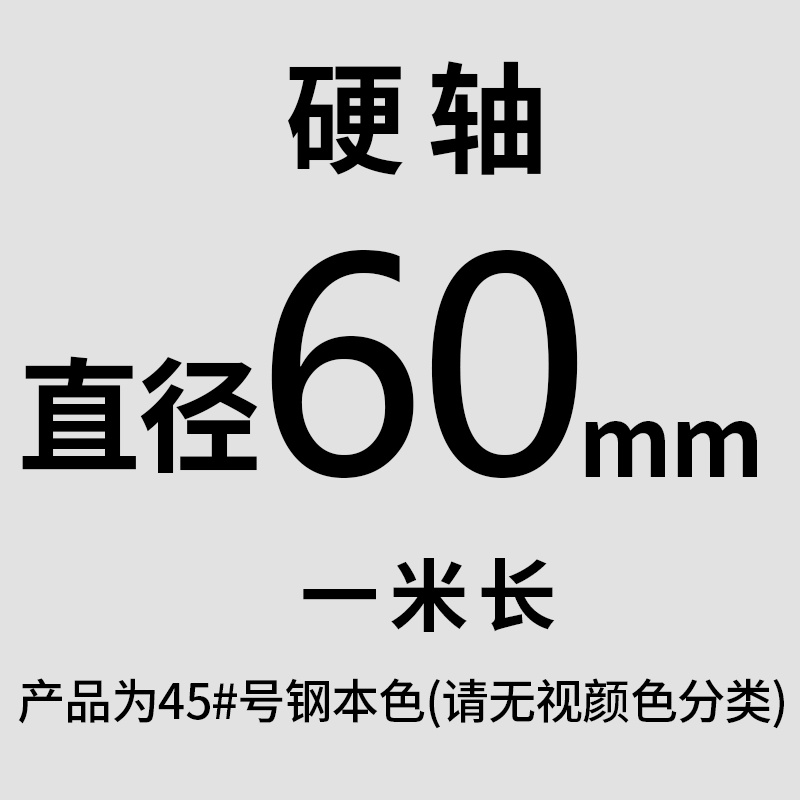 硬轴

直径60mm

一米长

产品为45#号钢本色(请无视颜色分类)